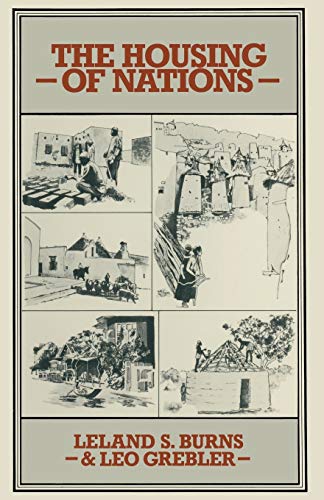 THE HOUSING
—OF NATIONS—

LELAND S. BURNS
—& LEO GREBLER—